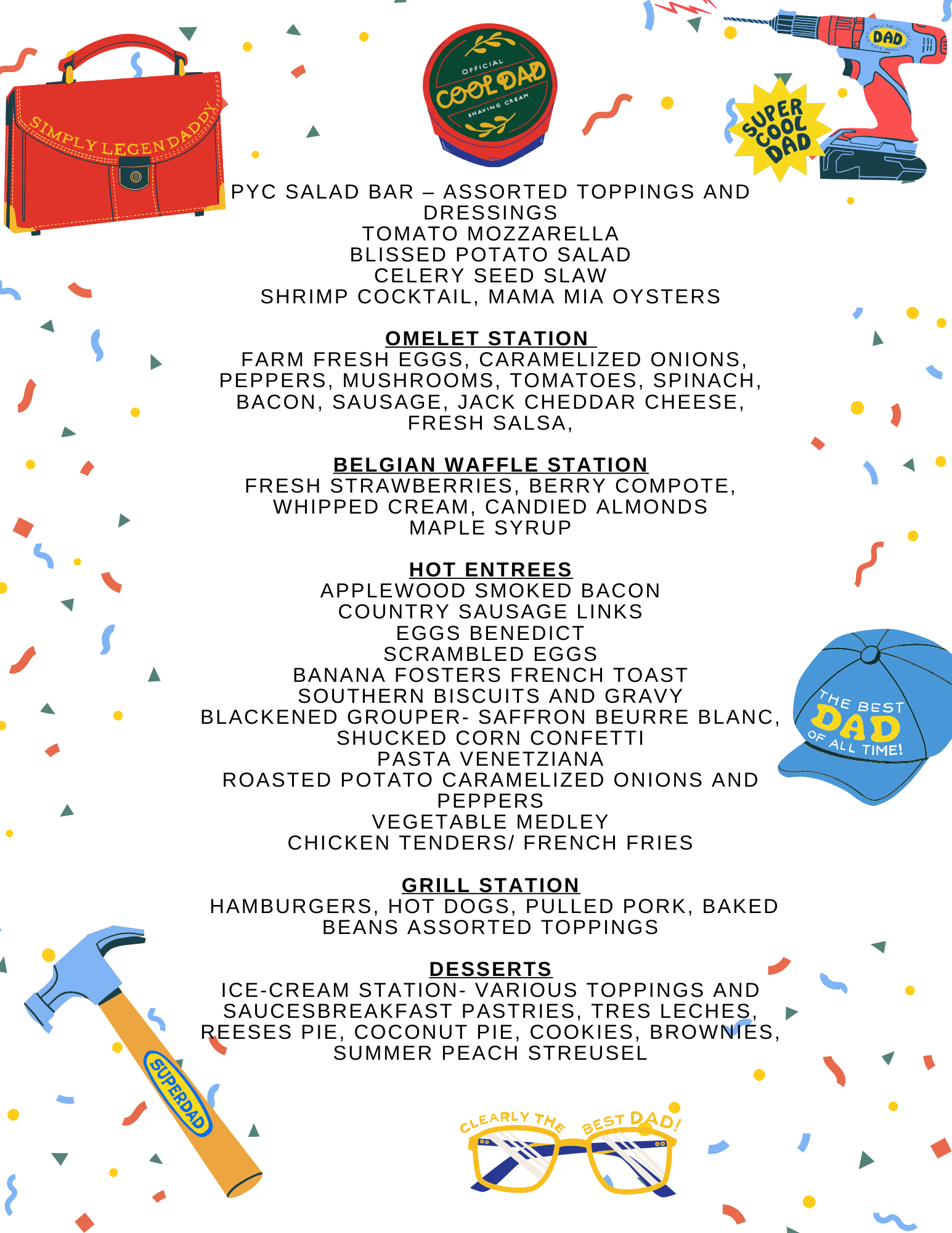 SIMPLY LEGENDADDY

OFFICIAL COOL DAD SHAVING CREAM

DAD

SUPER COOL DAD

PYC SALAD BAR – ASSORTED TOPPINGS AND DRESSINGS
TOMATO MOZZARELLA
BLISSED POTATO SALAD
CELERY SEED SLAW
SHRIMP COCKTAIL, MAMA MIA OYSTERS

OMELET STATION
FARM FRESH EGGS, CARAMELIZED ONIONS, PEPPERS, MUSHROOMS, TOMATOES, SPINACH, BACON, SAUSAGE, JACK CHEDDAR CHEESE, FRESH SALSA,

BELGIAN WAFFLE STATION
FRESH STRAWBERRIES, BERRY COMPOTE, WHIPPED CREAM, CANDIED ALMONDS
MAPLE SYRUP

HOT ENTREES
APPLEWOOD SMOKED BACON
COUNTRY SAUSAGE LINKS
EGGS BENEDICT
SCRAMBLED EGGS
BANANA FOSTERS FRENCH TOAST
SOUTHERN BISCUITS AND GRAVY
BLACKENED GROUPER- SAFFRON BEURRE BLANC,
SHUCKED CORN CONFETTI
PASTA VENETZIANA
ROASTED POTATO CARAMELIZED ONIONS AND PEPPERS
VEGETABLE MEDLEY
CHICKEN TENDERS/ FRENCH FRIES

THE BEST DAD OF ALL TIME!

GRILL STATION
HAMBURGERS, HOT DOGS, PULLED PORK, BAKED BEANS ASSORTED TOPPINGS

DESSERTS
ICE-CREAM STATION- VARIOUS TOPPINGS AND SAUCESBREAKFAST PASTRIES, TRES LECHES, REESES PIE, COCONUT PIE, COOKIES, BROWNIES, SUMMER PEACH STREUSEL

SUPERDAD

CLEARLY THE BEST DAD!